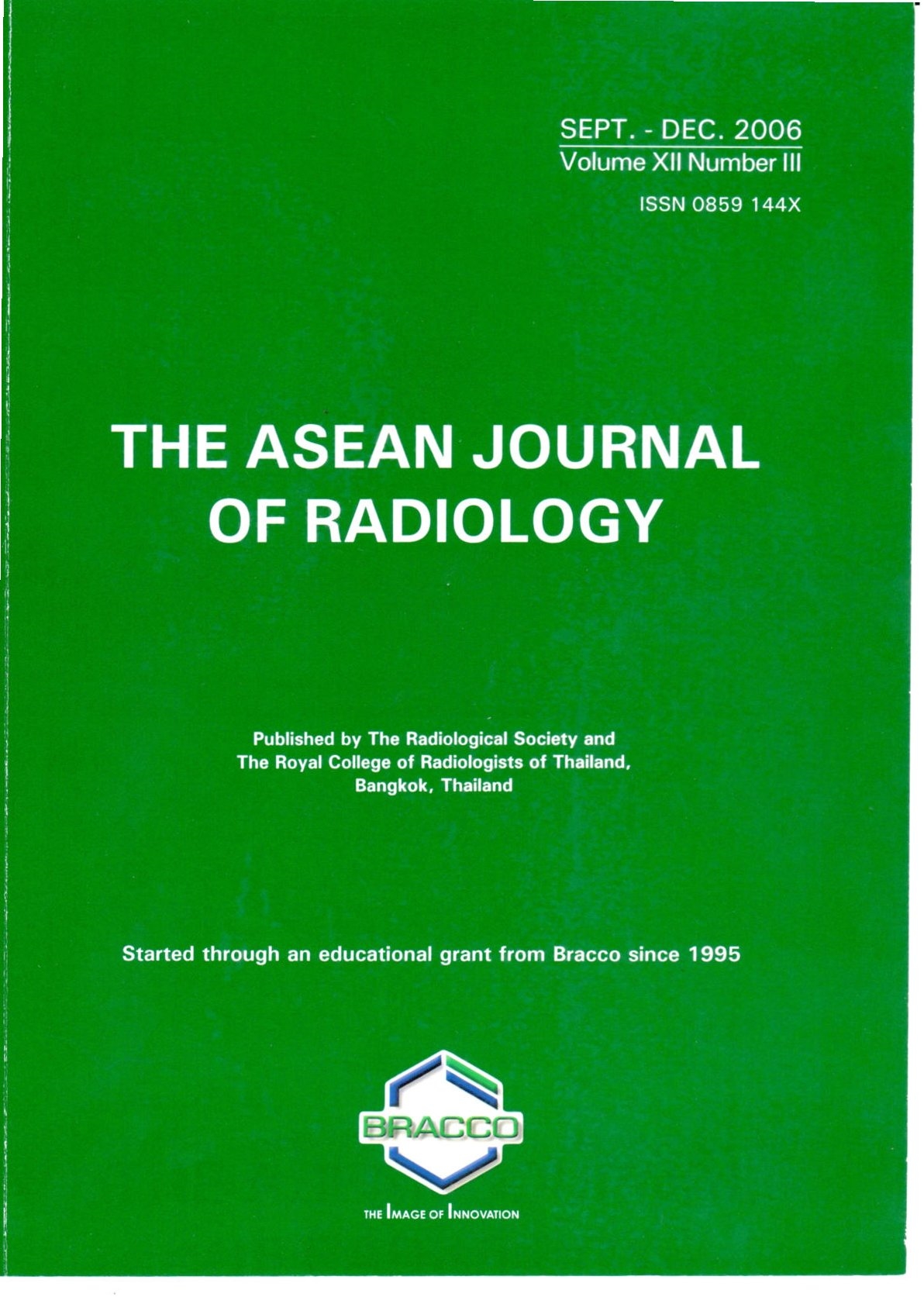 SEPT. - DEC. 2006
Volume XII Number III
ISSN 0859 144X

THE ASEAN JOURNAL OF RADIOLOGY

Published by The Radiological Society and The Royal College of Radiologists of Thailand, Bangkok, Thailand

Started through an educational grant from Bracco since 1995

BRACCO

THE IMAGE OF INNOVATION